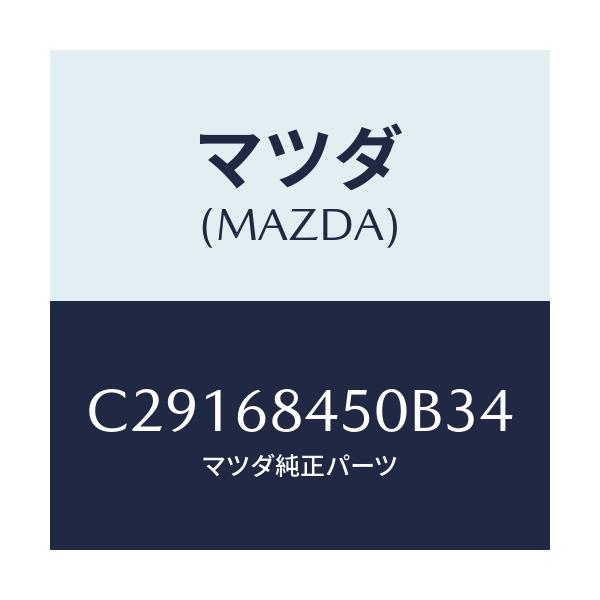 マツダ
(MAZDA)

C29168450B34
マツダ純正パーツ